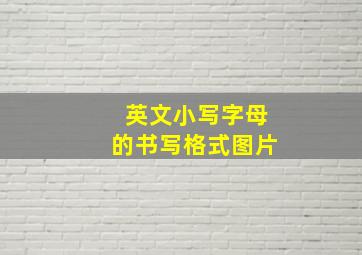 英文小写字母
的书写格式图片